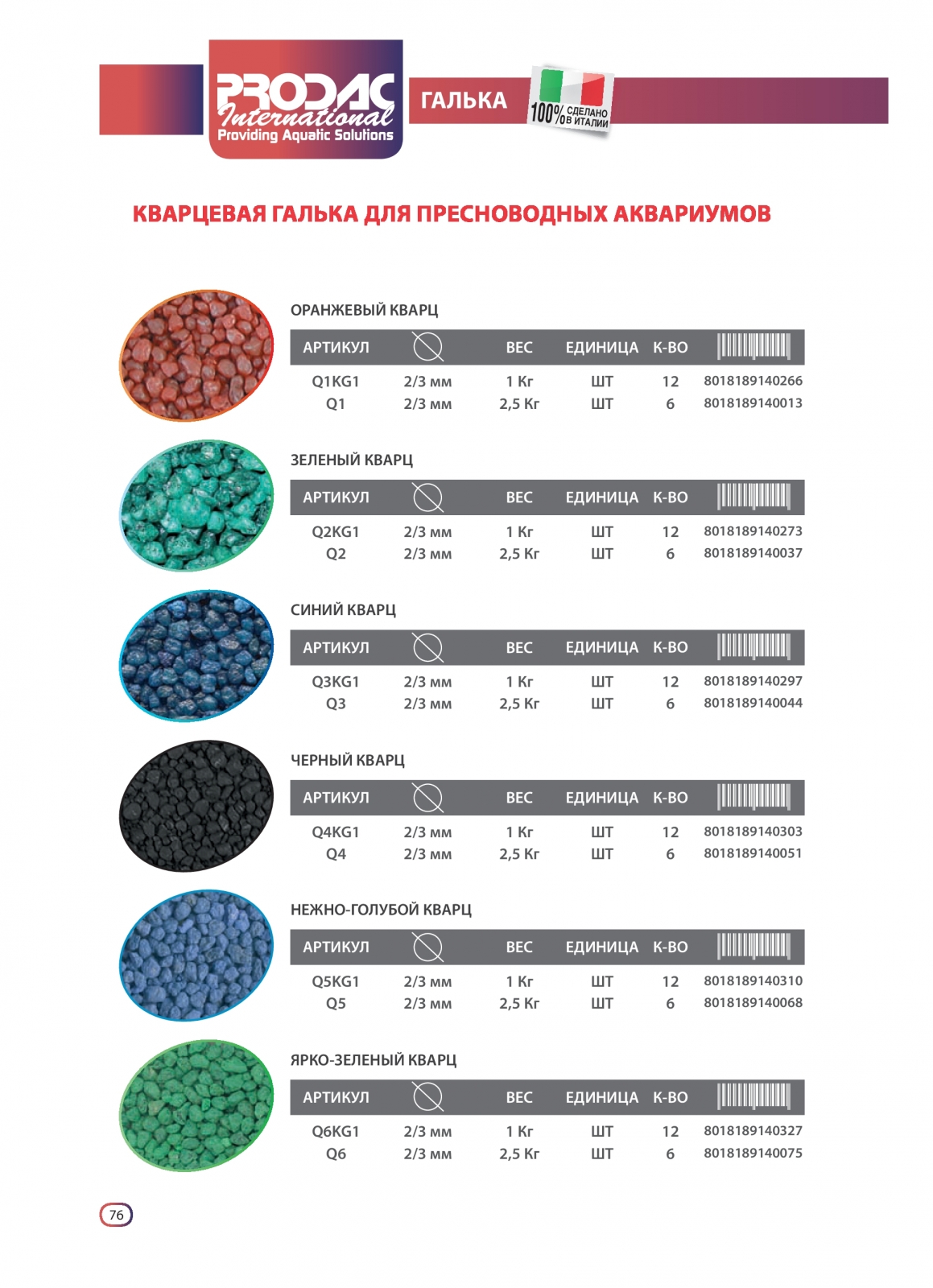 PRODAC International
Providing Aquatic Solutions

ГАЛЬКА

100% СДЕЛАНО В ИТАЛИИ

КВАРЦЕВАЯ ГАЛЬКА ДЛЯ ПРЕСНОВОДНЫХ АКВАРИУМОВ

ОРАНЖЕВЫЙ КВАРЦ

| АРТИКУЛ | | ВЕС | ЕДИНИЦА | К-ВО | |
|---|---|---|---|---|---|
| Q1KG1 | 2/3 мм | 1 Кг | ШТ | 12 | 8018189140266 |
| Q1 | 2/3 мм | 2,5 Кг | ШТ | 6 | 8018189140013 |

ЗЕЛЕНЫЙ КВАРЦ

| АРТИКУЛ | | ВЕС | ЕДИНИЦА | К-ВО | |
|---|---|---|---|---|---|
| Q2KG1 | 2/3 мм | 1 Кг | ШТ | 12 | 8018189140273 |
| Q2 | 2/3 мм | 2,5 Кг | ШТ | 6 | 8018189140037 |

СИНИЙ КВАРЦ

| АРТИКУЛ | | ВЕС | ЕДИНИЦА | К-ВО | |
|---|---|---|---|---|---|
| Q3KG1 | 2/3 мм | 1 Кг | ШТ | 12 | 8018189140297 |
| Q3 | 2/3 мм | 2,5 Кг | ШТ | 6 | 8018189140044 |

ЧЕРНЫЙ КВАРЦ

| АРТИКУЛ | | ВЕС | ЕДИНИЦА | К-ВО | |
|---|---|---|---|---|---|
| Q4KG1 | 2/3 мм | 1 Кг | ШТ | 12 | 8018189140303 |
| Q4 | 2/3 мм | 2,5 Кг | ШТ | 6 | 8018189140051 |

НЕЖНО-ГОЛУБОЙ КВАРЦ

| АРТИКУЛ | | ВЕС | ЕДИНИЦА | К-ВО | |
|---|---|---|---|---|---|
| Q5KG1 | 2/3 мм | 1 Кг | ШТ | 12 | 8018189140310 |
| Q5 | 2/3 мм | 2,5 Кг | ШТ | 6 | 8018189140068 |

ЯРКО-ЗЕЛЕНЫЙ КВАРЦ

| АРТИКУЛ | | ВЕС | ЕДИНИЦА | К-ВО | |
|---|---|---|---|---|---|
| Q6KG1 | 2/3 мм | 1 Кг | ШТ | 12 | 8018189140327 |
| Q6 | 2/3 мм | 2,5 Кг | ШТ | 6 | 8018189140075 |

76